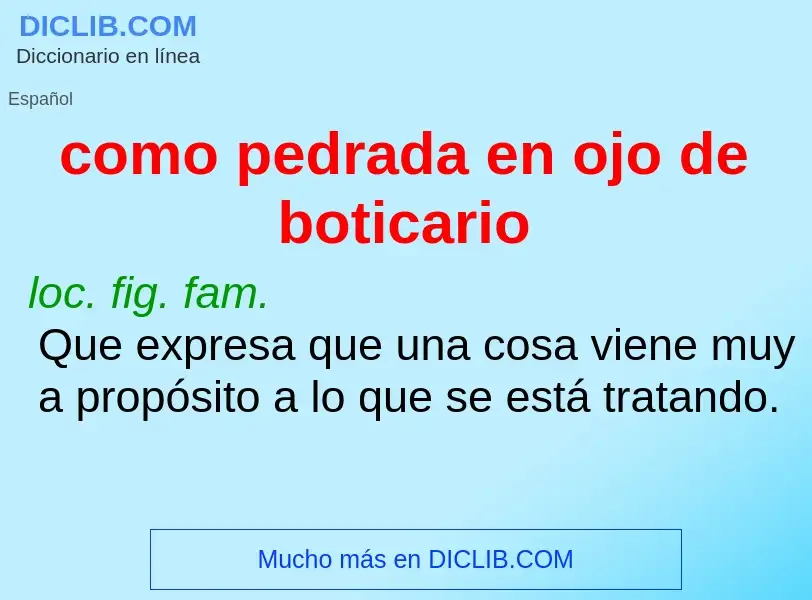 DICLIB.COM
Diccionario en línea

Español

como pedrada en ojo de boticario

loc. fig. fam.
Que expresa que una cosa viene muy a propósito a lo que se está tratando.

Mucho más en DICLIB.COM